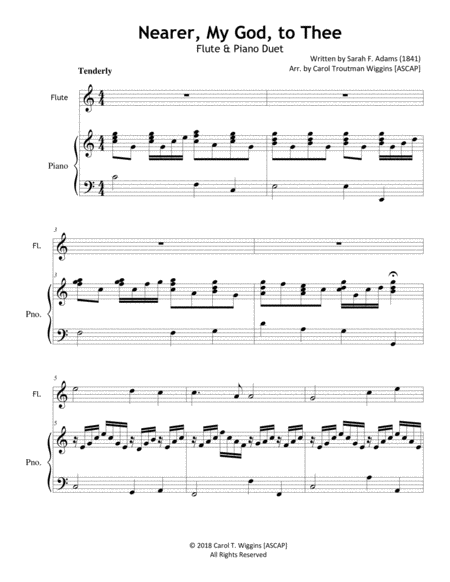 Nearer, My God, to Thee
Flute & Piano Duet

Written by Sarah F. Adams (1841)
Arr. by Carol Troutman Wiggins [ASCAP]

Tenderly

Flute

Piano

3

Fl.

3

Pno.

5

Fl.

5

Pno.

© 2018 Carol T. Wiggins [ASCAP]
All Rights Reserved